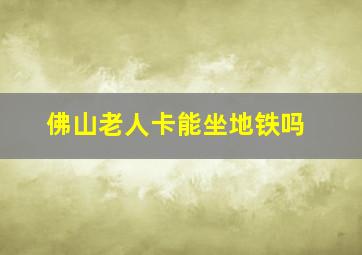 佛山老人卡能坐地铁吗